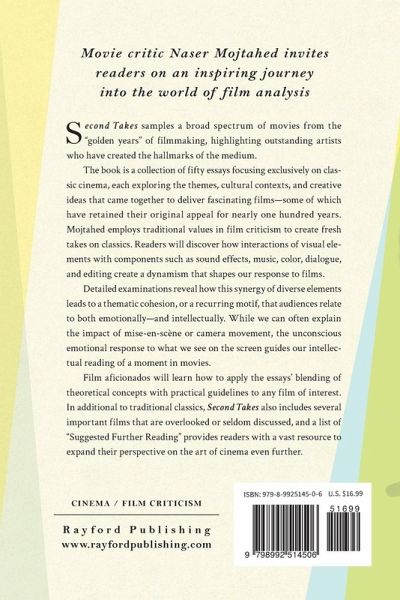 Movie critic Naser Mojtahed invites readers on an inspiring journey into the world of film analysis

Second Takes samples a broad spectrum of movies from the "golden years" of filmmaking, highlighting outstanding artists who have created the hallmarks of the medium.

The book is a collection of fifty essays focusing exclusively on classic cinema, each exploring the themes, cultural contexts, and creative ideas that came together to deliver fascinating films—some of which have retained their original appeal for nearly one hundred years. Mojtahed employs traditional values in film criticism to create fresh takes on classics. Readers will discover how interactions of visual elements with components such as sound effects, music, color, dialogue, and editing create a dynamism that shapes our response to films.

Detailed examinations reveal how this synergy of diverse elements leads to a thematic cohesion, or a recurring motif, that audiences relate to both emotionally—and intellectually. While we can often explain the impact of mise-en-scène or camera movement, the unconscious emotional response to what we see on the screen guides our intellectual reading of a moment in movies.

Film aficionados will learn how to apply the essays' blending of theoretical concepts with practical guidelines to any film of interest. In additional to traditional classics, Second Takes also includes several important films that are overlooked or seldom discussed, and a list of "Suggested Further Reading" provides readers with a vast resource to expand their perspective on the art of cinema even further.

CINEMA / FILM CRITICISM

Rayford Publishing
www.rayfordpublishing.com

ISBN: 979-8-9925145-0-6 U.S. $16.99

51699

9 798992 514506